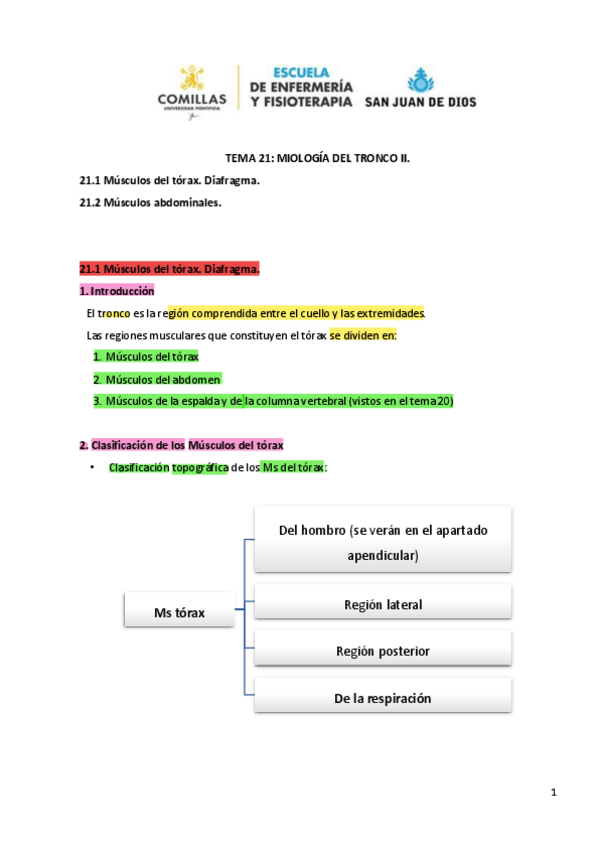 COMILLAS
UNIVERSIDAD PONTIFICIA

ESCUELA
DE ENFERMERÍA
Y FISIOTERAPIA

SAN JUAN DE DIOS

TEMA 21: MIOLOGÍA DEL TRONCO II.

21.1 Músculos del tórax. Diafragma.

21.2 Músculos abdominales.

21.1 Músculos del tórax. Diafragma.

1. Introducción

El tronco es la región comprendida entre el cuello y las extremidades.

Las regiones musculares que constituyen el tórax se dividen en:

1. Músculos del tórax
2. Músculos del abdomen
3. Músculos de la espalda y de la columna vertebral (vistos en el tema 20)

2. Clasificación de los Músculos del tórax

• Clasificación topográfica de los Ms del tórax:

Ms tórax

Del hombro (se verán en el apartado apendicular)

Región lateral

Región posterior

De la respiración

1